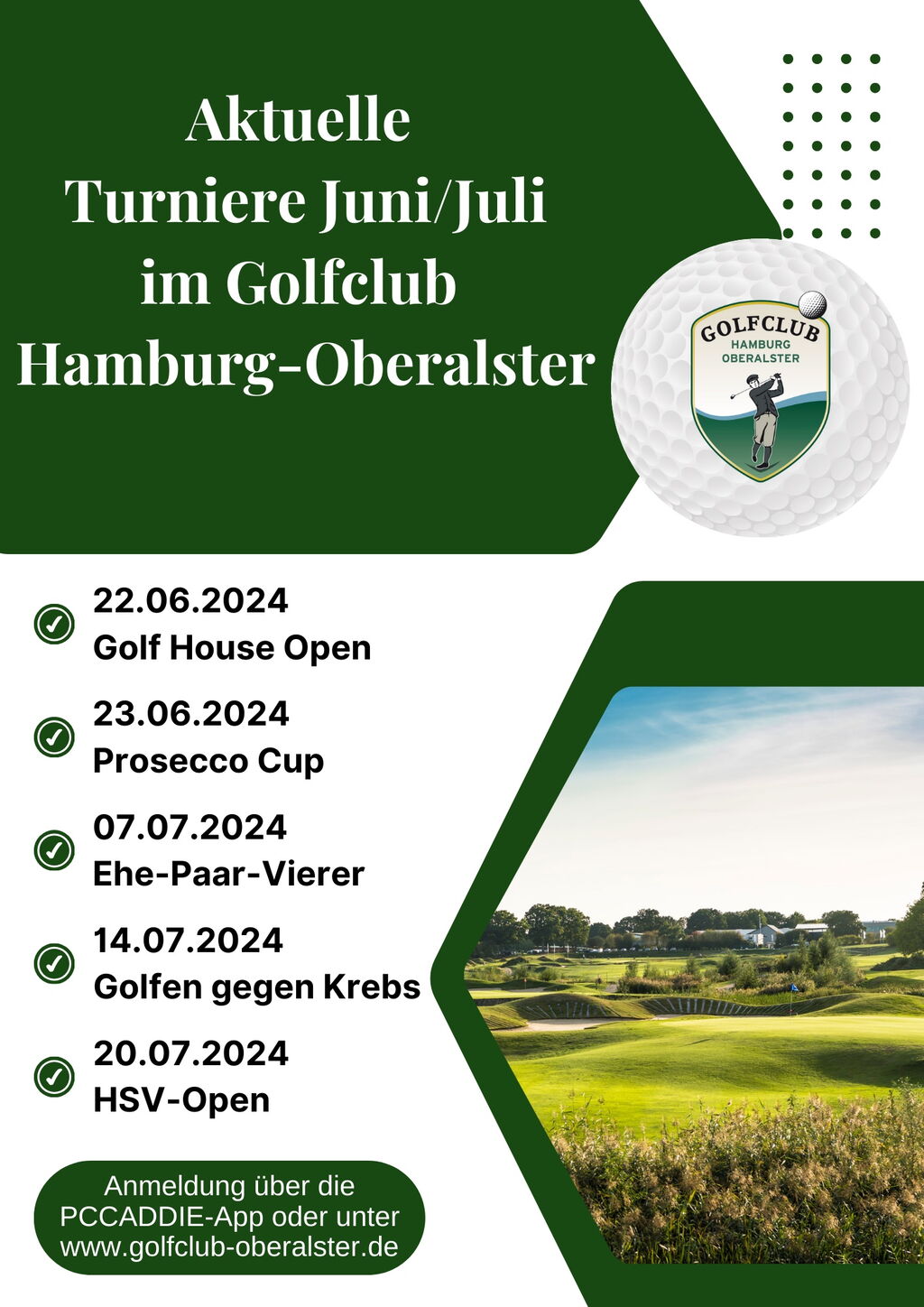 Aktuelle Turniere Juni/Juli im Golfclub Hamburg-Oberalster

GOLFCLUB
HAMBURG
OBERALSTER

22.06.2024
Golf House Open

23.06.2024
Prosecco Cup

07.07.2024
Ehe-Paar-Vierer

14.07.2024
Golfen gegen Krebs

20.07.2024
HSV-Open

Anmeldung über die PCCADDIE-App oder unter www.golfclub-oberalster.de